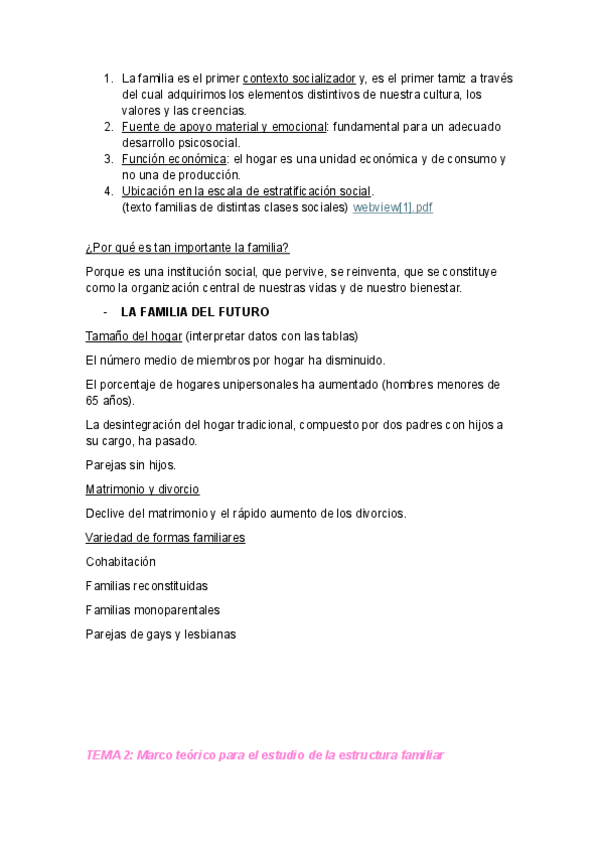 1. La familia es el primer contexto socializador y, es el primer tamiz a través del cual adquirimos los elementos distintivos de nuestra cultura, los valores y las creencias.
2. Fuente de apoyo material y emocional: fundamental para un adecuado desarrollo psicosocial.
3. Función económica: el hogar es una unidad económica y de consumo y no una de producción.
4. Ubicación en la escala de estratificación social. (texto familias de distintas clases sociales) webview[1].pdf

¿Por qué es tan importante la familia?

Porque es una institución social, que pervive, se reinventa, que se constituye como la organización central de nuestras vidas y de nuestro bienestar.

- LA FAMILIA DEL FUTURO

Tamaño del hogar (interpretar datos con las tablas)

El número medio de miembros por hogar ha disminuido.

El porcentaje de hogares unipersonales ha aumentado (hombres menores de 65 años).

La desintegración del hogar tradicional, compuesto por dos padres con hijos a su cargo, ha pasado.

Parejas sin hijos.

Matrimonio y divorcio

Declive del matrimonio y el rápido aumento de los divorcios.

Variedad de formas familiares

Cohabitación

Familias reconstituidas

Familias monoparentales

Parejas de gays y lesbianas

TEMA 2: Marco teórico para el estudio de la estructura familiar